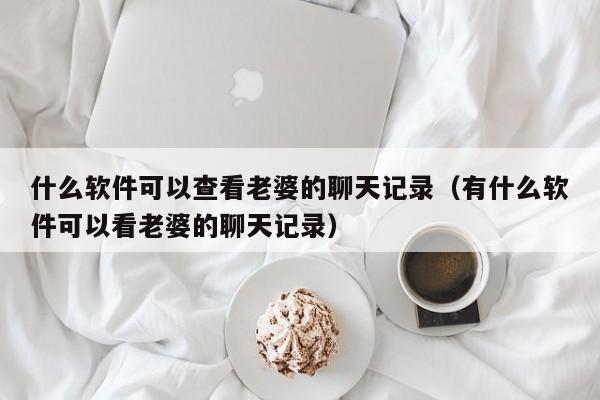 什么软件可以查看老婆的聊天记录（有什么软件可以看老婆的聊天记录）